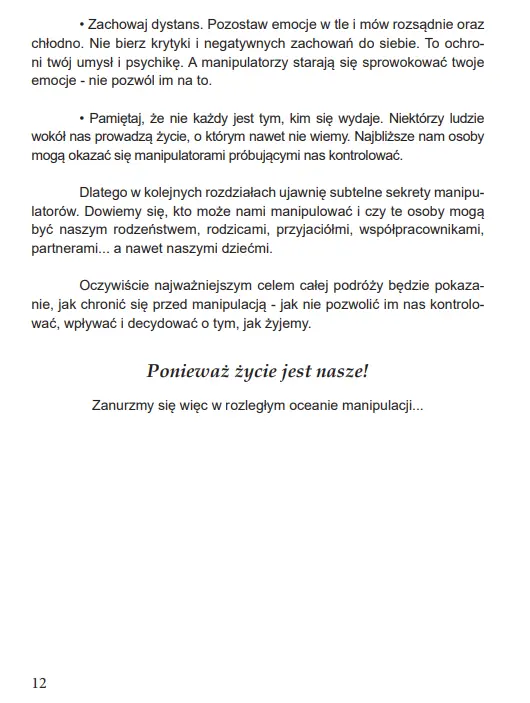 • Zachowaj dystans. Pozostaw emocje w tle i mów rozsądnie oraz chłodno. Nie bierz krytyki i negatywnych zachowań do siebie. To ochroni twój umysł i psychikę. A manipulatorzy starają się sprowokować twoje emocje - nie pozwól im na to.

• Pamiętaj, że nie każdy jest tym, kim się wydaje. Niektórzy ludzie wokół nas prowadzą życie, o którym nawet nie wiemy. Najbliższe nam osoby mogą okazać się manipulatorami próbującymi nas kontrolować.

Dlatego w kolejnych rozdziałach ujawnię subtelne sekrety manipulatorów. Dowiemy się, kto może nami manipulować i czy te osoby mogą być naszym rodzeństwem, rodzicami, przyjaciółmi, współpracownikami, partnerami... a nawet naszymi dziećmi.

Oczywiście najważniejszym celem całej podróży będzie pokazanie, jak chronić się przed manipulacją - jak nie pozwolić im nas kontrolować, wpływać i decydować o tym, jak żyjemy.

Ponieważ życie jest nasze!

Zanurzmy się więc w rozległym oceanie manipulacji...

12